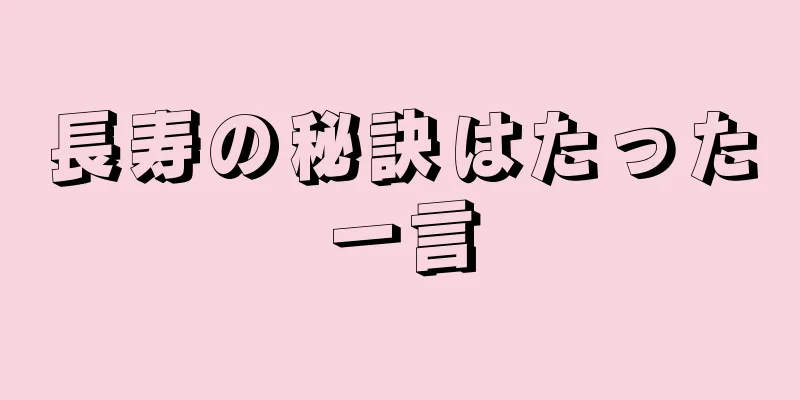 長寿の秘訣はたった一言